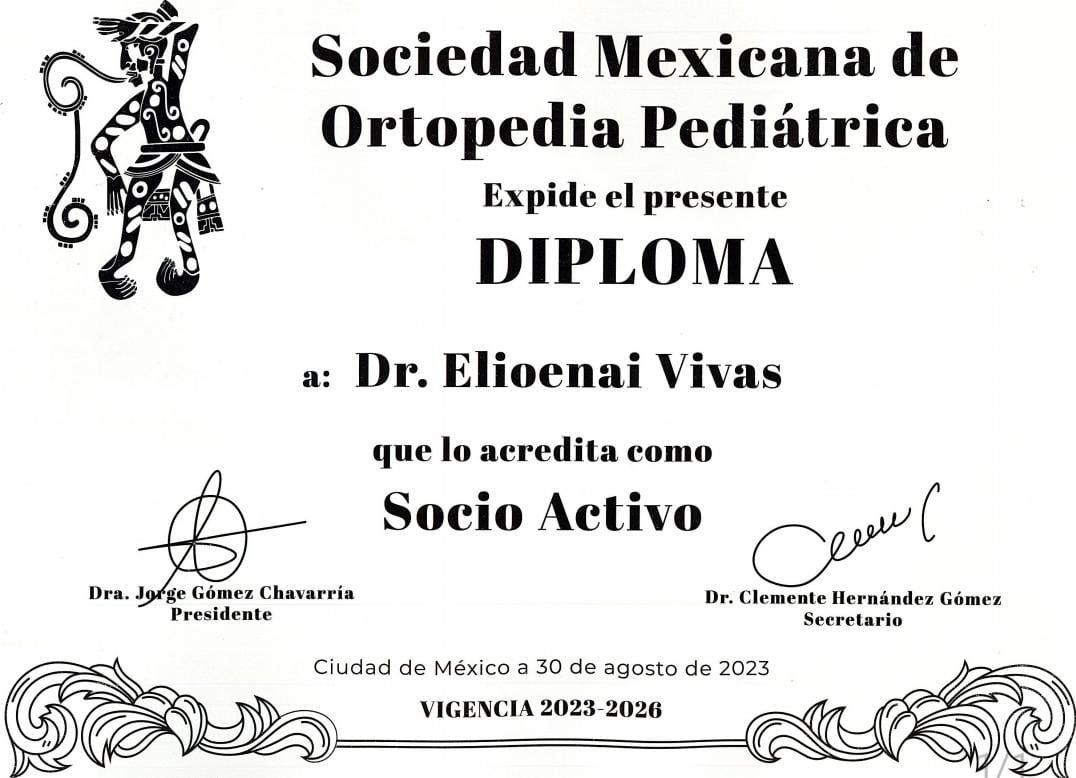 Sociedad Mexicana de Ortopedia Pediátrica

Expide el presente

DIPLOMA

a: Dr. Elioenai Vivas

que lo acredita como

Socio Activo

Dra. Jorge Gómez Chavarría
Presidente

Dr. Clemente Hernández Gómez
Secretario

Ciudad de México a 30 de agosto de 2023

VIGENCIA 2023-2026